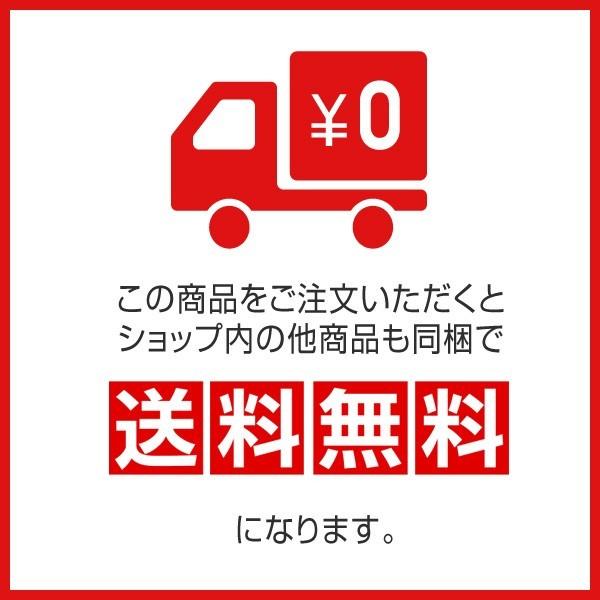 ¥0

この商品をご注文いただくと
ショップ内の他商品も同梱で

送料無料

になります。